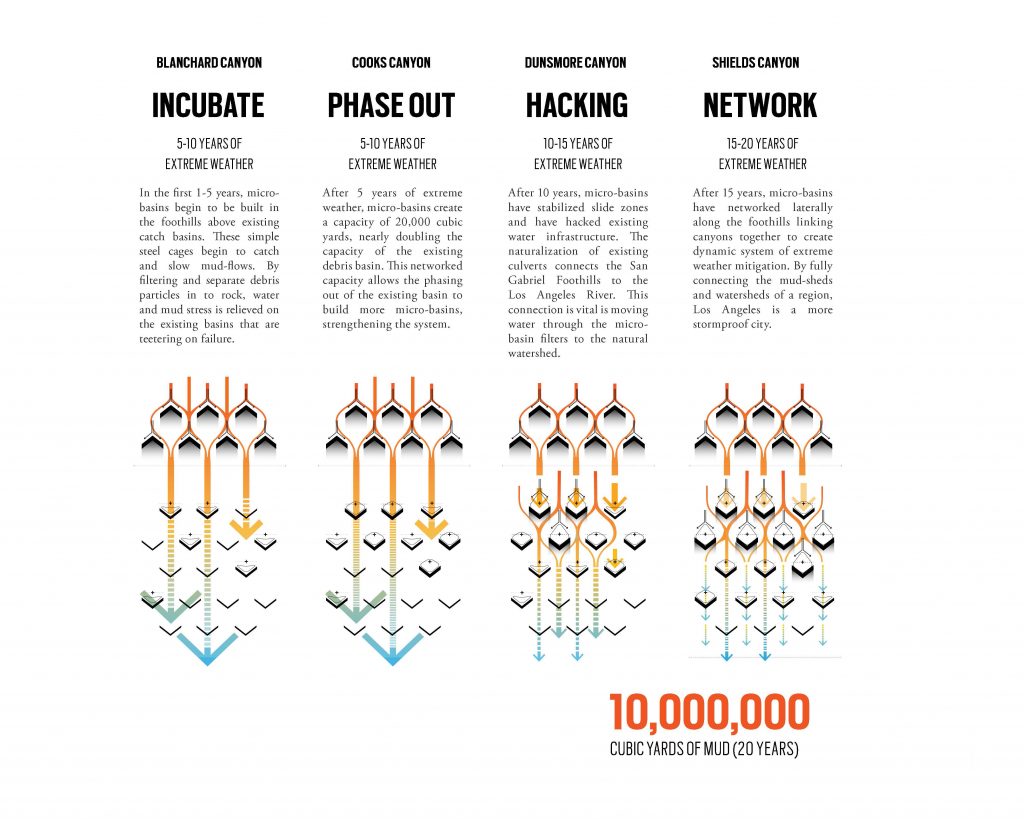 BLANCHARD CANYON

INCUBATE

5-10 YEARS OF EXTREME WEATHER

In the first 1-5 years, micro-basins begin to be built in the foothills above existing catch basins. These simple steel cages begin to catch and slow mud-flows. By filtering and separate debris particles in to rock, water and mud stress is relieved on the existing basins that are teetering on failure.

COOKS CANYON

PHASE OUT

5-10 YEARS OF EXTREME WEATHER

After 5 years of extreme weather, micro-basins create a capacity of 20,000 cubic yards, nearly doubling the capacity of the existing debris basin. This networked capacity allows the phasing out of the existing basin to build more micro-basins, strengthening the system.

DUNSMORE CANYON

HACKING

10-15 YEARS OF EXTREME WEATHER

After 10 years, micro-basins have stabilized slide zones and have hacked existing water infrastructure. The naturalization of existing culverts connects the San Gabriel Foothills to the Los Angeles River. This connection is vital is moving water through the micro-basin filters to the natural watershed.

SHIELDS CANYON

NETWORK

15-20 YEARS OF EXTREME WEATHER

After 15 years, micro-basins have networked laterally along the foothills linking canyons together to create dynamic system of extreme weather mitigation. By fully connecting the mud-sheds and watersheds of a region, Los Angeles is a more stormproof city.

10,000,000

CUBIC YARDS OF MUD (20 YEARS)